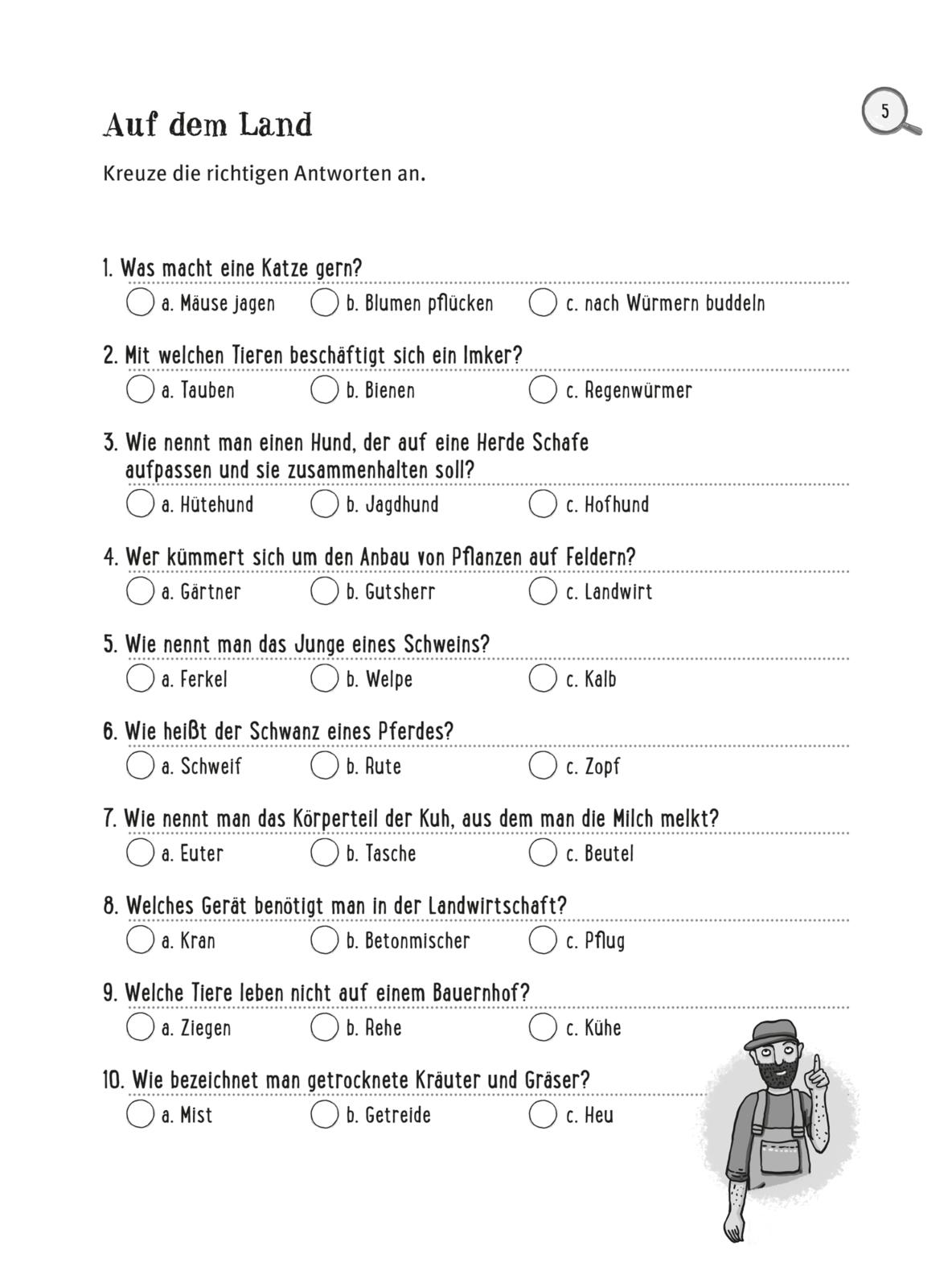 Auf dem Land

5

Kreuze die richtigen Antworten an.

1. Was macht eine Katze gern?
a. Mäuse jagen
b. Blumen pflücken
c. nach Würmern buddeln

2. Mit welchen Tieren beschäftigt sich ein Imker?
a. Tauben
b. Bienen
c. Regenwürmer

3. Wie nennt man einen Hund, der auf eine Herde Schafe aufpassen und sie zusammenhalten soll?
a. Hütehund
b. Jagdhund
c. Hofhund

4. Wer kümmert sich um den Anbau von Pflanzen auf Feldern?
a. Gärtner
b. Gutsherr
c. Landwirt

5. Wie nennt man das Junge eines Schweins?
a. Ferkel
b. Welpe
c. Kalb

6. Wie heißt der Schwanz eines Pferdes?
a. Schweif
b. Rute
c. Zopf

7. Wie nennt man das Körperteil der Kuh, aus dem man die Milch melkt?
a. Euter
b. Tasche
c. Beutel

8. Welches Gerät benötigt man in der Landwirtschaft?
a. Kran
b. Betonmischer
c. Pflug

9. Welche Tiere leben nicht auf einem Bauernhof?
a. Ziegen
b. Rehe
c. Kühe

10. Wie bezeichnet man getrocknete Kräuter und Gräser?
a. Mist
b. Getreide
c. Heu